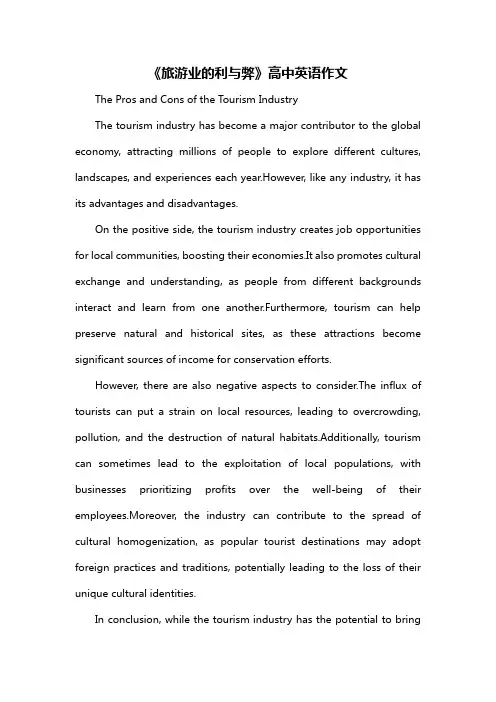 《旅游业的利与弊》高中英语作文

The Pros and Cons of the Tourism Industry

The tourism industry has become a major contributor to the global economy, attracting millions of people to explore different cultures, landscapes, and experiences each year.However, like any industry, it has its advantages and disadvantages.

On the positive side, the tourism industry creates job opportunities for local communities, boosting their economies.It also promotes cultural exchange and understanding, as people from different backgrounds interact and learn from one another.Furthermore, tourism can help preserve natural and historical sites, as these attractions become significant sources of income for conservation efforts.

However, there are also negative aspects to consider.The influx of tourists can put a strain on local resources, leading to overcrowding, pollution, and the destruction of natural habitats.Additionally, tourism can sometimes lead to the exploitation of local populations, with businesses prioritizing profits over the well-being of their employees.Moreover, the industry can contribute to the spread of cultural homogenization, as popular tourist destinations may adopt foreign practices and traditions, potentially leading to the loss of their unique cultural identities.

In conclusion, while the tourism industry has the potential to bring